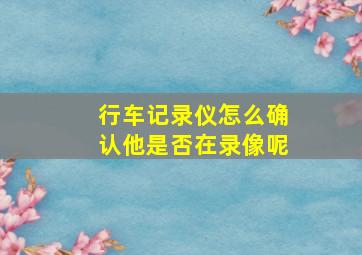 行车记录仪怎么确认他是否在录像呢